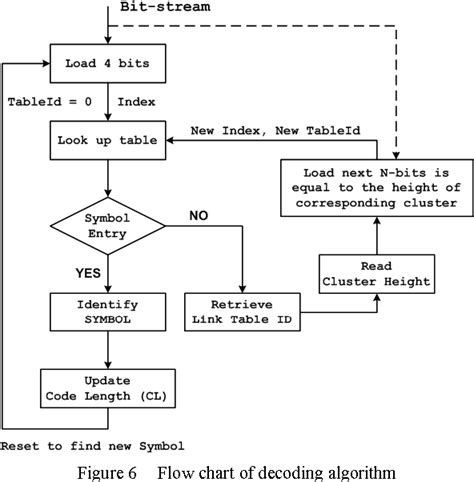 Bit-stream

Load 4 bits

TableId = 0

Index

Look up table

New Index, New TableId

Load next N-bits is equal to the height of corresponding cluster

Symbol Entry

NO

YES

Read Cluster Height

Identify SYMBOL

Retrieve Link Table ID

Update Code Length (CL)

Reset to find new Symbol

Figure 6 Flow chart of decoding algorithm